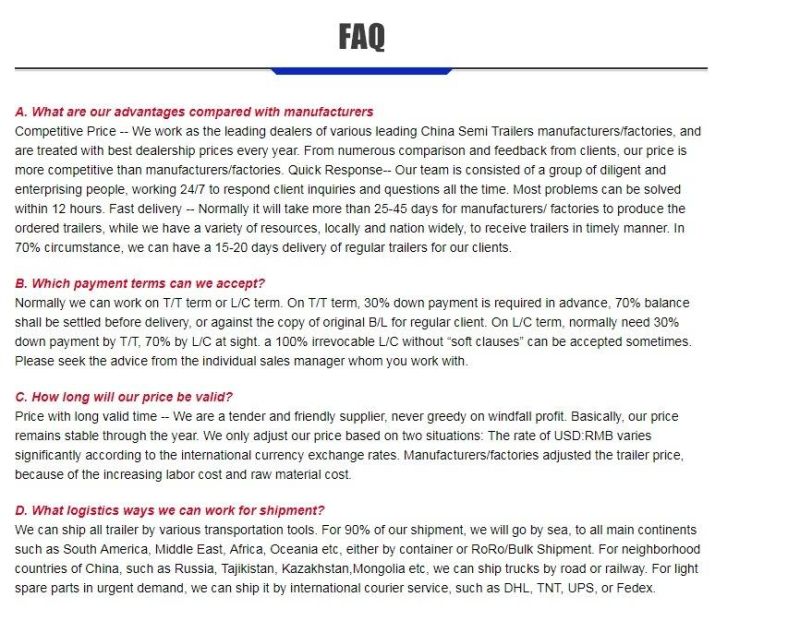 FAQ

A. What are our advantages compared with manufacturers
Competitive Price -- We work as the leading dealers of various leading China Semi Trailers manufacturers/factories, and are treated with best dealership prices every year. From numerous comparison and feedback from clients, our price is more competitive than manufacturers/factories. Quick Response-- Our team is consisted of a group of diligent and enterprising people, working 24/7 to respond client inquiries and questions all the time. Most problems can be solved within 12 hours. Fast delivery -- Normally it will take more than 25-45 days for manufacturers/ factories to produce the ordered trailers, while we have a variety of resources, locally and nation widely, to receive trailers in timely manner. In 70% circumstance, we can have a 15-20 days delivery of regular trailers for our clients.

B. Which payment terms can we accept?
Normally we can work on T/T term or L/C term. On T/T term, 30% down payment is required in advance, 70% balance shall be settled before delivery, or against the copy of original B/L for regular client. On L/C term, normally need 30% down payment by T/T, 70% by L/C at sight. a 100% irrevocable L/C without "soft clauses" can be accepted sometimes. Please seek the advice from the individual sales manager whom you work with.

C. How long will our price be valid?
Price with long valid time -- We are a tender and friendly supplier, never greedy on windfall profit. Basically, our price remains stable through the year. We only adjust our price based on two situations: The rate of USD:RMB varies significantly according to the international currency exchange rates. Manufacturers/factories adjusted the trailer price, because of the increasing labor cost and raw material cost.

D. What logistics ways we can work for shipment?
We can ship all trailer by various transportation tools. For 90% of our shipment, we will go by sea, to all main continents such as South America, Middle East, Africa, Oceania etc, either by container or RoRo/Bulk Shipment. For neighborhood countries of China, such as Russia, Tajikistan, Kazakhstan,Mongolia etc, we can ship trucks by road or railway. For light spare parts in urgent demand, we can ship it by international courier service, such as DHL, TNT, UPS, or Fedex.